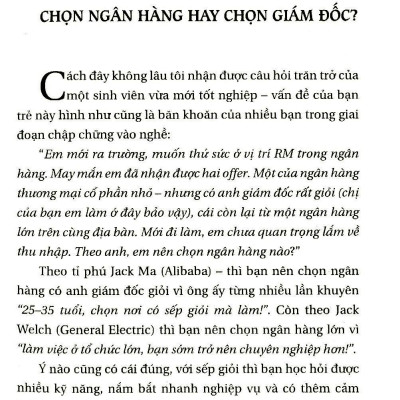 CHỌN NGÂN HÀNG HAY CHỌN GIÁM ĐỐC?

Cách đây không lâu tôi nhận được câu hỏi trăn trở của một sinh viên vừa mới tốt nghiệp – vấn đề của bạn trẻ này hình như cũng là băn khoăn của nhiều bạn trong giai đoạn chập chững vào nghề:

"Em mới ra trường, muốn thử sức ở vị trí RM trong ngân hàng. May mắn em đã nhận được hai offer. Một của ngân hàng thương mại cổ phần nhỏ – nhưng có anh giám đốc rất giỏi (chị của bạn em làm ở đây bảo vậy), cái còn lại từ một ngân hàng lớn trên cùng địa bàn. Mới đi làm, em chưa quan trọng lắm về thu nhập. Theo anh, em nên chọn ngân hàng nào?"

Theo tỉ phú Jack Ma (Alibaba) – thì bạn nên chọn ngân hàng có anh giám đốc giỏi vì ông ấy từng nhiều lần khuyên "25–35 tuổi, chọn nơi có sếp giỏi mà làm!". Còn theo Jack Welch (General Electric) thì bạn nên chọn ngân hàng lớn vì "làm việc ở tổ chức lớn, bạn sớm trở nên chuyên nghiệp hơn!".

Ý nào cũng có cái đúng, với sếp giỏi thì bạn học hỏi được nhiều kỹ năng, nắm bắt nhanh nghiệp vụ và có thêm cảm